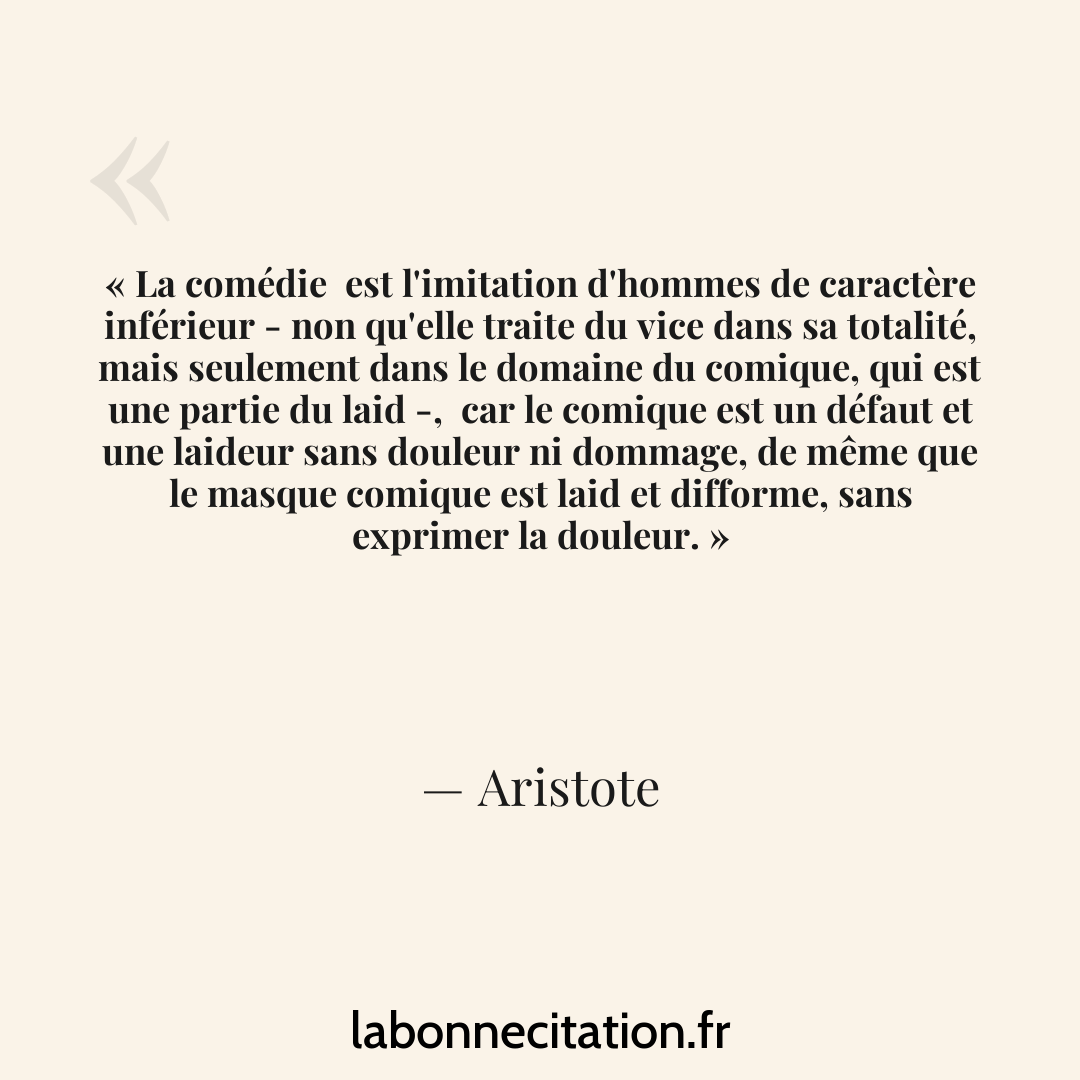 «

« La comédie est l'imitation d'hommes de caractère inférieur - non qu'elle traite du vice dans sa totalité, mais seulement dans le domaine du comique, qui est une partie du laid -, car le comique est un défaut et une laideur sans douleur ni dommage, de même que le masque comique est laid et difforme, sans exprimer la douleur. »

— Aristote

labonnecitation.fr